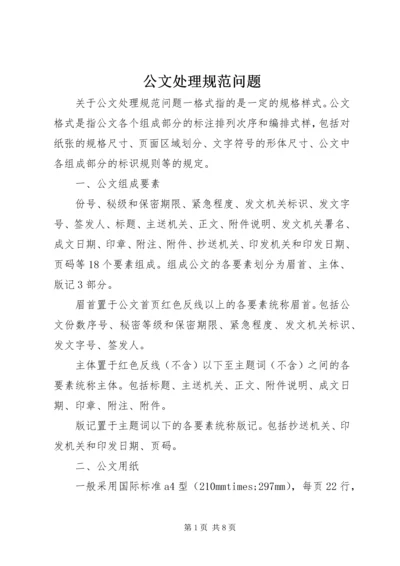 公文处理规范问题

关于公文处理规范问题一格式指的是一定的规格样式。公文格式是指公文各个组成部分的标注排列次序和编排式样，包括对纸张的规格尺寸、页面区域划分、文字符号的形体尺寸、公文中各组成部分的标识规则等的规定。

一、公文组成要素

份号、秘级和保密期限、紧急程度、发文机关标识、发文字号、签发人、标题、主送机关、正文、附件说明、发文机关署名、成文日期、印章、附注、附件、抄送机关、印发机关和印发日期、页码等18个要素组成。组成公文的各要素划分为眉首、主体、版记3部分。

眉首置于公文首页红色反线以上的各要素统称眉首。包括公文份数序号、秘密等级和保密期限、紧急程度、发文机关标识、发文字号、签发人。

主体置于红色反线（不含）以下至主题词（不含）之间的各要素统称主体。包括标题、主送机关、正文、附件说明、成文日期、印章、附注、附件。

版记置于主题词以下的各要素统称版记。包括抄送机关、印发机关和印发日期、页码。

二、公文用纸

一般采用国际标准a4型（210mmtimes;297mm），每页22行，

第1页 共8页